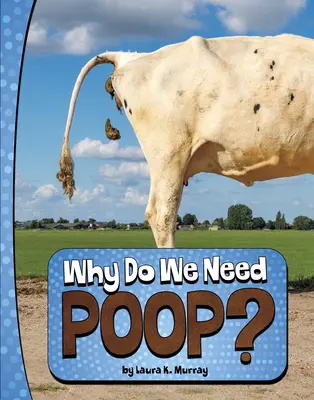 Why Do We Need
POOP?
by Laura K. Murray